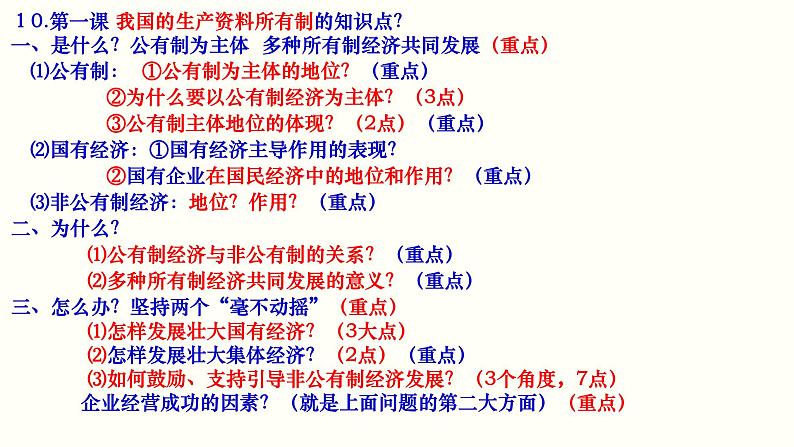 １０.第一课 我国的生产资料所有制的知识点?
一、是什么？公有制为主体 多种所有制经济共同发展（重点）
⑴公有制： ①公有制为主体的地位？（重点）
②为什么要以公有制经济为主体？（3点）
③公有制主体地位的体现？（2点）（重点）
⑵国有经济：①国有经济主导作用的表现？
②国有企业在国民经济中的地位和作用？（重点）
⑶非公有制经济：地位？作用？（重点）
二、为什么？
⑴公有制经济与非公有制的关系？（重点）
⑵多种所有制经济共同发展的意义？（重点）
三、怎么办？坚持两个“毫不动摇”（重点）
⑴怎样发展壮大国有经济？（3大点）
⑵怎样发展壮大集体经济？（2点）（重点）
⑶如何鼓励、支持引导非公有制经济发展？（3个角度，7点）
企业经营成功的因素？（就是上面问题的第二大方面）（重点）